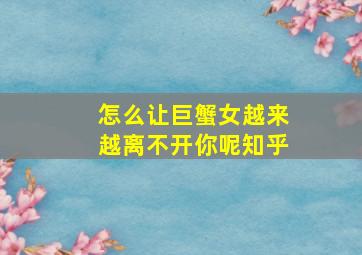 怎么让巨蟹女越来越离不开你呢知乎